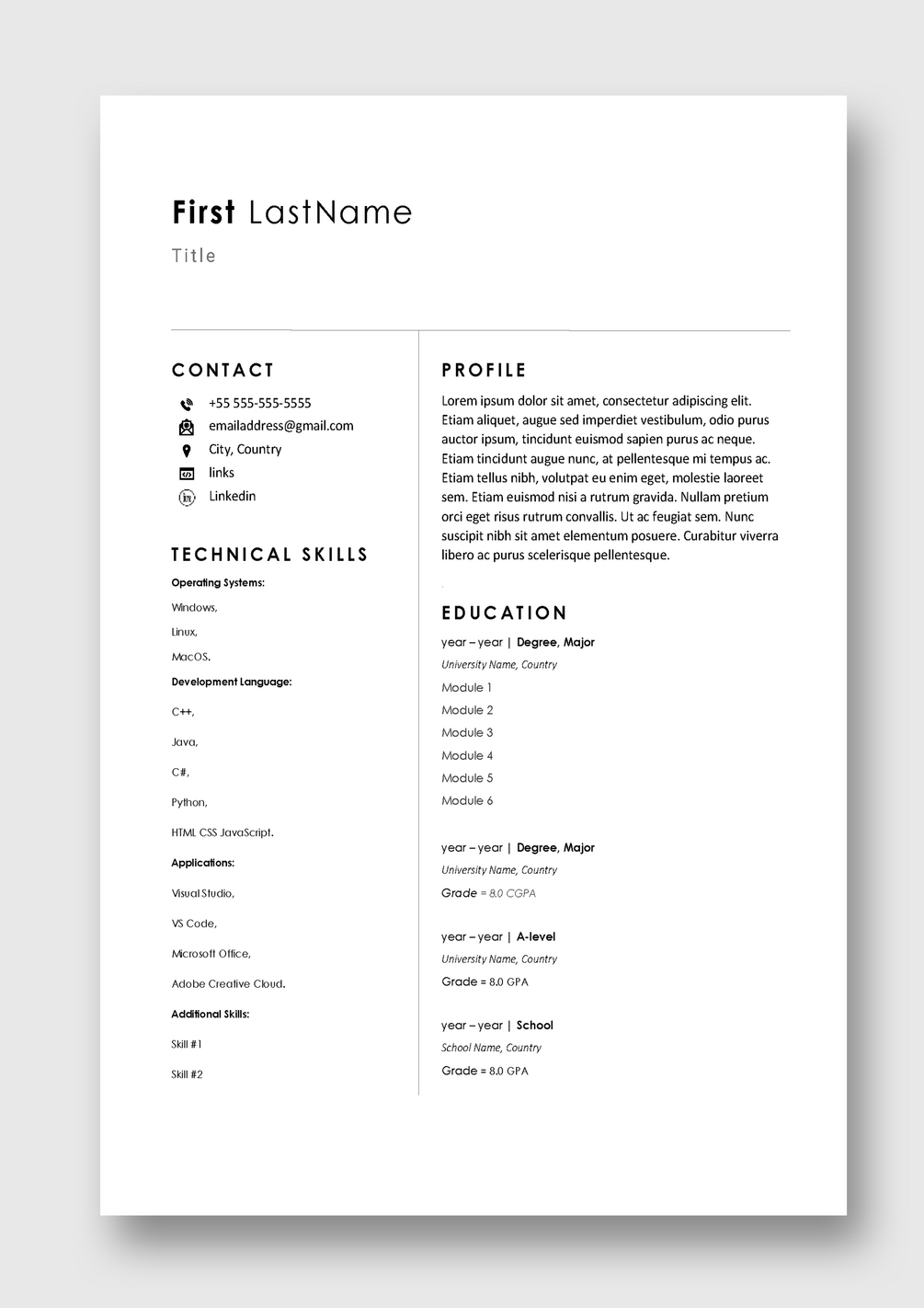 First LastName

Title

CONTACT

+55 555-555-5555
emailaddress@gmail.com
City, Country
links
Linkedin

TECHNICAL SKILLS

Operating Systems:

Windows,

Linux,

MacOS.

Development Language:

C++,

Java,

C#,

Python,

HTML CSS JavaScript.

Applications:

Visual Studio,

VS Code,

Microsoft Office,

Adobe Creative Cloud.

Additional Skills:

Skill #1

Skill #2

PROFILE

Lorem ipsum dolor sit amet, consectetur adipiscing elit. Etiam aliquet, augue sed imperdiet vestibulum, odio purus auctor ipsum, tincidunt euismod sapien purus ac neque. Etiam tincidunt augue nunc, at pellentesque mi tempus ac. Etiam tellus nibh, volutpat eu enim eget, molestie laoreet sem. Etiam euismod nisi a rutrum gravida. Nullam pretium orci eget risus rutrum convallis. Ut ac feugiat sem. Nunc suscipit nibh sit amet elementum posuere. Curabitur viverra libero ac purus scelerisque pellentesque.

EDUCATION

year – year | Degree, Major
University Name, Country
Module 1
Module 2
Module 3
Module 4
Module 5
Module 6

year – year | Degree, Major
University Name, Country
Grade = 8.0 CGPA

year – year | A-level
University Name, Country
Grade = 8.0 GPA

year – year | School
School Name, Country
Grade = 8.0 GPA